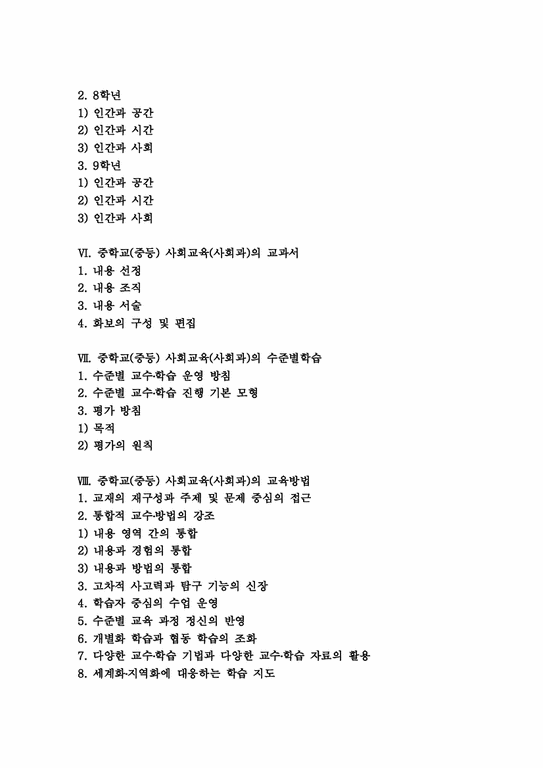 2. 8학년
1) 인간과 공간
2) 인간과 시간
3) 인간과 사회
3. 9학년
1) 인간과 공간
2) 인간과 시간
3) 인간과 사회

Ⅵ. 중학교(중등) 사회교육(사회과)의 교과서
1. 내용 선정
2. 내용 조직
3. 내용 서술
4. 화보의 구성 및 편집

Ⅶ. 중학교(중등) 사회교육(사회과)의 수준별학습
1. 수준별 교수·학습 운영 방침
2. 수준별 교수·학습 진행 기본 모형
3. 평가 방침
1) 목적
2) 평가의 원칙

Ⅷ. 중학교(중등) 사회교육(사회과)의 교육방법
1. 교재의 재구성과 주제 및 문제 중심의 접근
2. 통합적 교수·방법의 강조
1) 내용 영역 간의 통합
2) 내용과 경험의 통합
3) 내용과 방법의 통합
3. 고차적 사고력과 탐구 기능의 신장
4. 학습자 중심의 수업 운영
5. 수준별 교육 과정 정신의 반영
6. 개별화 학습과 협동 학습의 조화
7. 다양한 교수·학습 기법과 다양한 교수·학습 자료의 활용
8. 세계화·지역화에 대응하는 학습 지도